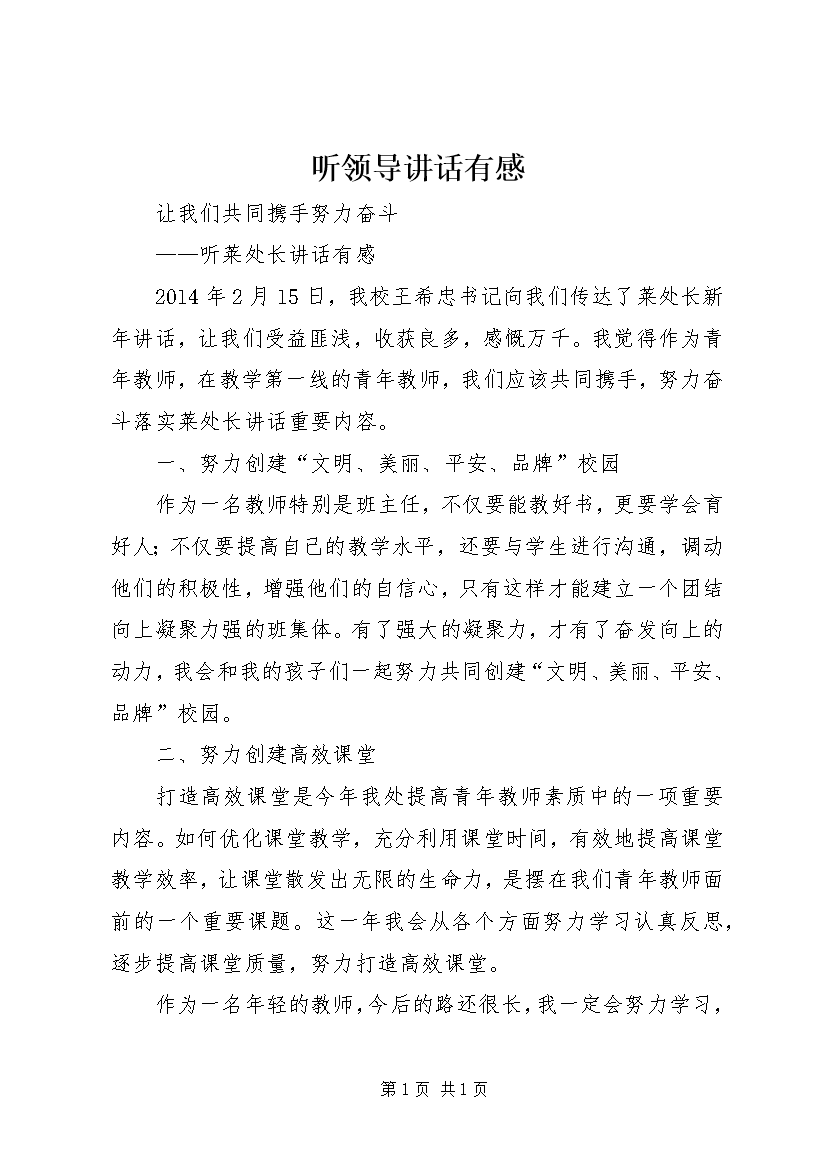 听领导讲话有感

让我们共同携手努力奋斗

——听莱处长讲话有感

2014年2月15日，我校王希忠书记向我们传达了莱处长新年讲话，让我们受益匪浅，收获良多，感慨万千。我觉得作为青年教师，在教学第一线的青年教师，我们应该共同携手，努力奋斗落实莱处长讲话重要内容。

一、努力创建“文明、美丽、平安、品牌”校园

作为一名教师特别是班主任，不仅要能教好书，更要学会育好人；不仅要提高自己的教学水平，还要与学生进行沟通，调动他们的积极性，增强他们的自信心，只有这样才能建立一个团结向上凝聚力强的班集体。有了强大的凝聚力，才有了奋发向上的动力，我会和我的孩子们一起努力共同创建“文明、美丽、平安、品牌”校园。

二、努力创建高效课堂

打造高效课堂是今年我处提高青年教师素质中的一项重要内容。如何优化课堂教学，充分利用课堂时间，有效地提高课堂教学效率，让课堂散发出无限的生命力，是摆在我们青年教师面前的一个重要课题。这一年我会从各个方面努力学习认真反思，逐步提高课堂质量，努力打造高效课堂。

作为一名年轻的教师，今后的路还很长，我一定会努力学习，

第1页 共1页